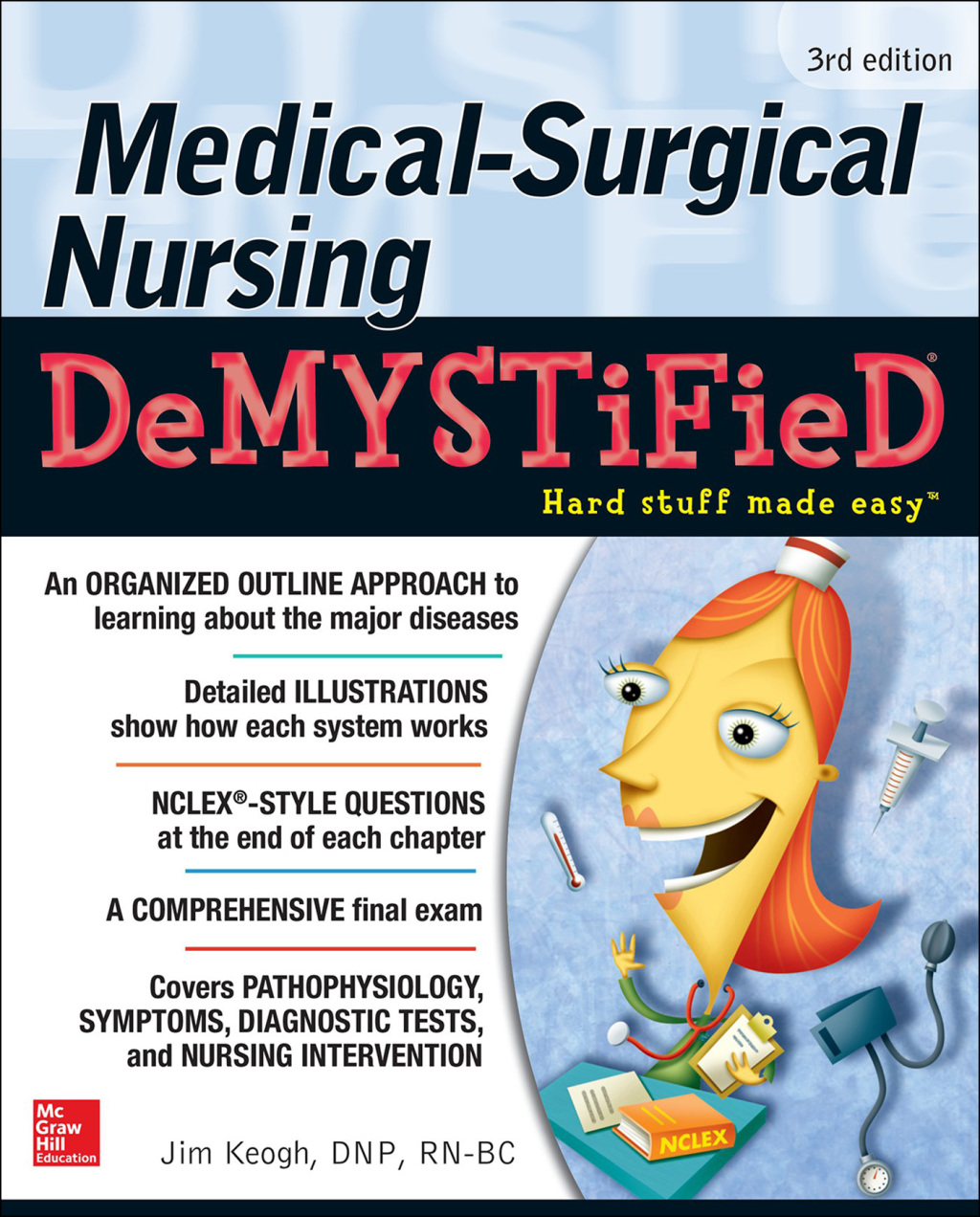 3rd edition

Medical-Surgical Nursing

DeMYSTiFieD®

Hard stuff made easy™

An ORGANIZED OUTLINE APPROACH to learning about the major diseases

Detailed ILLUSTRATIONS show how each system works

NCLEX®-STYLE QUESTIONS at the end of each chapter

A COMPREHENSIVE final exam

Covers PATHOPHYSIOLOGY, SYMPTOMS, DIAGNOSTIC TESTS, and NURSING INTERVENTION

NCLEX

Mc Graw Hill Education

Jim Keogh, DNP, RN-BC